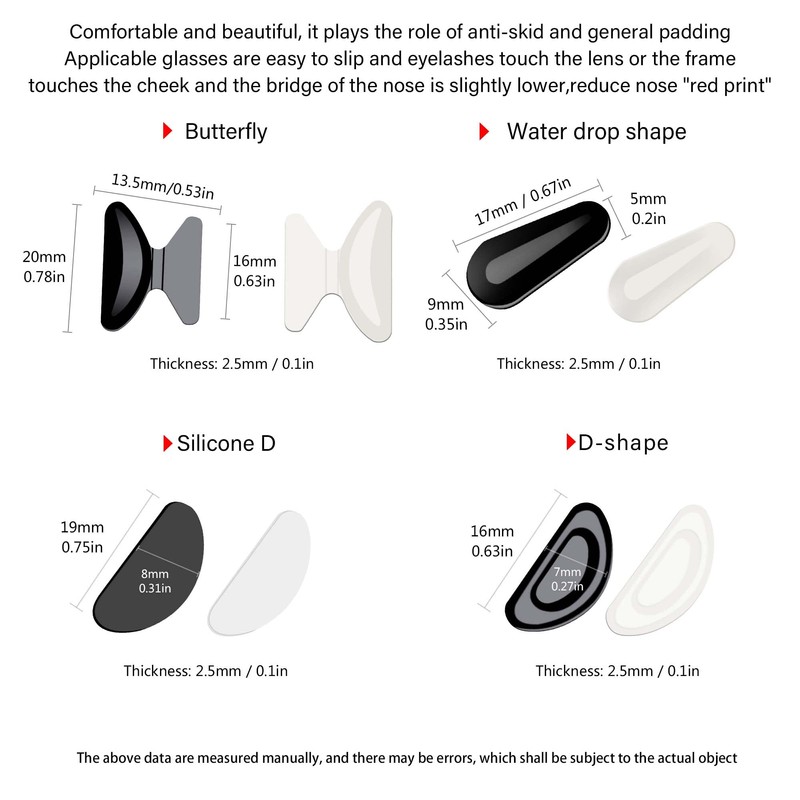 Comfortable and beautiful, it plays the role of anti-skid and general padding
Applicable glasses are easy to slip and eyelashes touch the lens or the frame touches the cheek and the bridge of the nose is slightly lower,reduce nose "red print"

Butterfly

13.5mm/0.53in
20mm
0.78in
16mm
0.63in

Thickness: 2.5mm / 0.1in

Water drop shape

17mm / 0.67in
5mm
0.2in
9mm
0.35in

Thickness: 2.5mm / 0.1in

Silicone D

19mm
0.75in
8mm
0.31in

Thickness: 2.5mm / 0.1in

D-shape

16mm
0.63in
7mm
0.27in

Thickness: 2.5mm / 0.1in

The above data are measured manually, and there may be errors, which shall be subject to the actual object